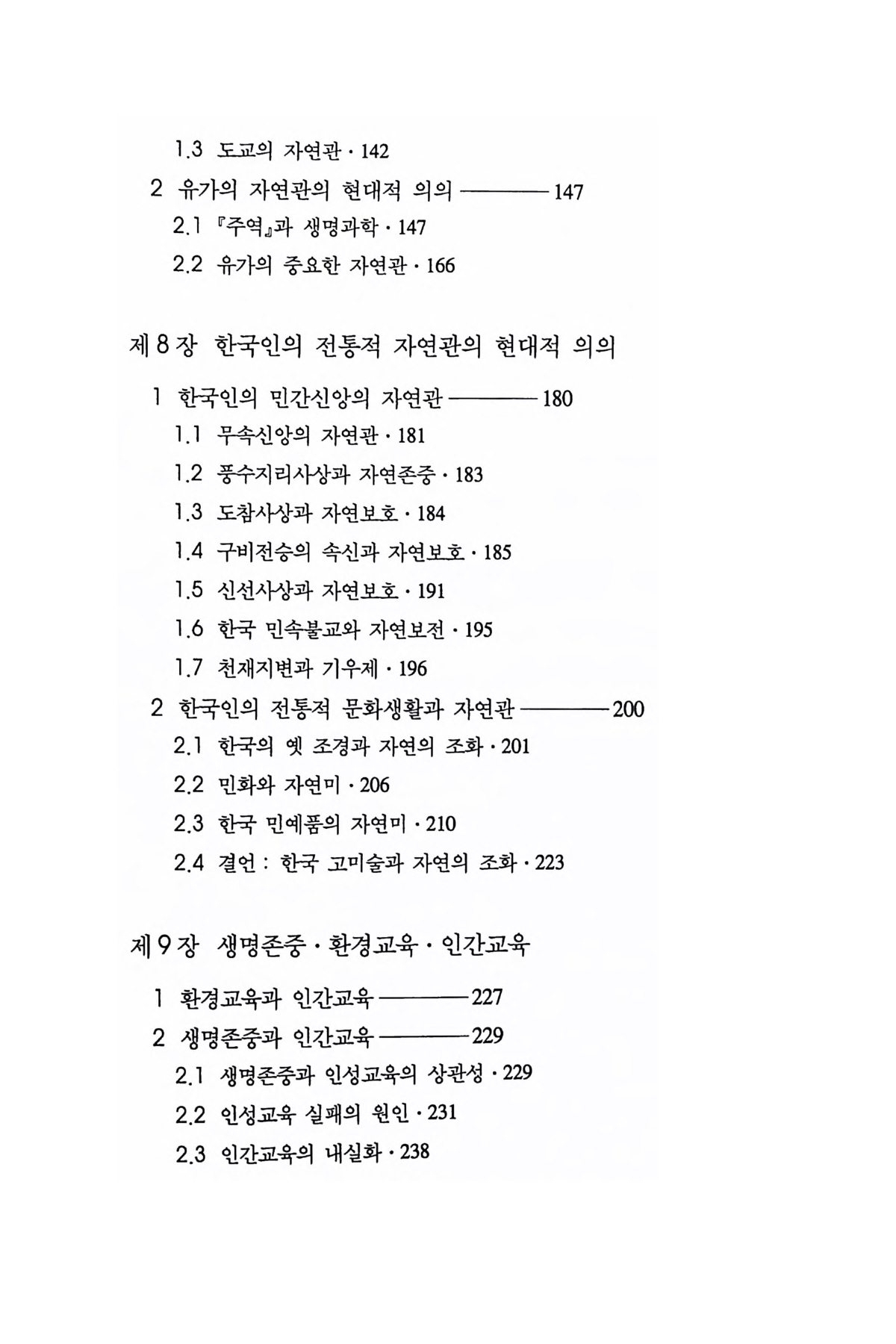 1.3 도교의 자연관 · 142

2 유가의 자연관의 현대적 의의 ———— 147

2.1 『주역』과 생명과학 · 147

2.2 유가의 중요한 자연관 · 166

제 8 장 한국인의 전통적 자연관의 현대적 의의

1 한국인의 민간신앙의 자연관 ———— 180

1.1 무속신앙의 자연관 · 181

1.2 풍수지리사상과 자연존중 · 183

1.3 도참사상과 자연보호 · 184

1.4 구비전승의 속신과 자연보호 · 185

1.5 신선사상과 자연보호 · 191

1.6 한국 민속불교와 자연보전 · 195

1.7 천재지변과 기우제 · 196

2 한국인의 전통적 문화생활과 자연관 ———— 200

2.1 한국의 옛 조경과 자연의 조화 · 201

2.2 민화와 자연미 · 206

2.3 한국 민예품의 자연미 · 210

2.4 결언 : 한국 고미술과 자연의 조화 · 223

제 9 장 생명존중 · 환경교육 · 인간교육

1 환경교육과 인간교육 ———— 227

2 생명존중과 인간교육 ———— 229

2.1 생명존중과 인성교육의 상관성 · 229

2.2 인성교육 실패의 원인 · 231

2.3 인간교육의 내실화 · 238